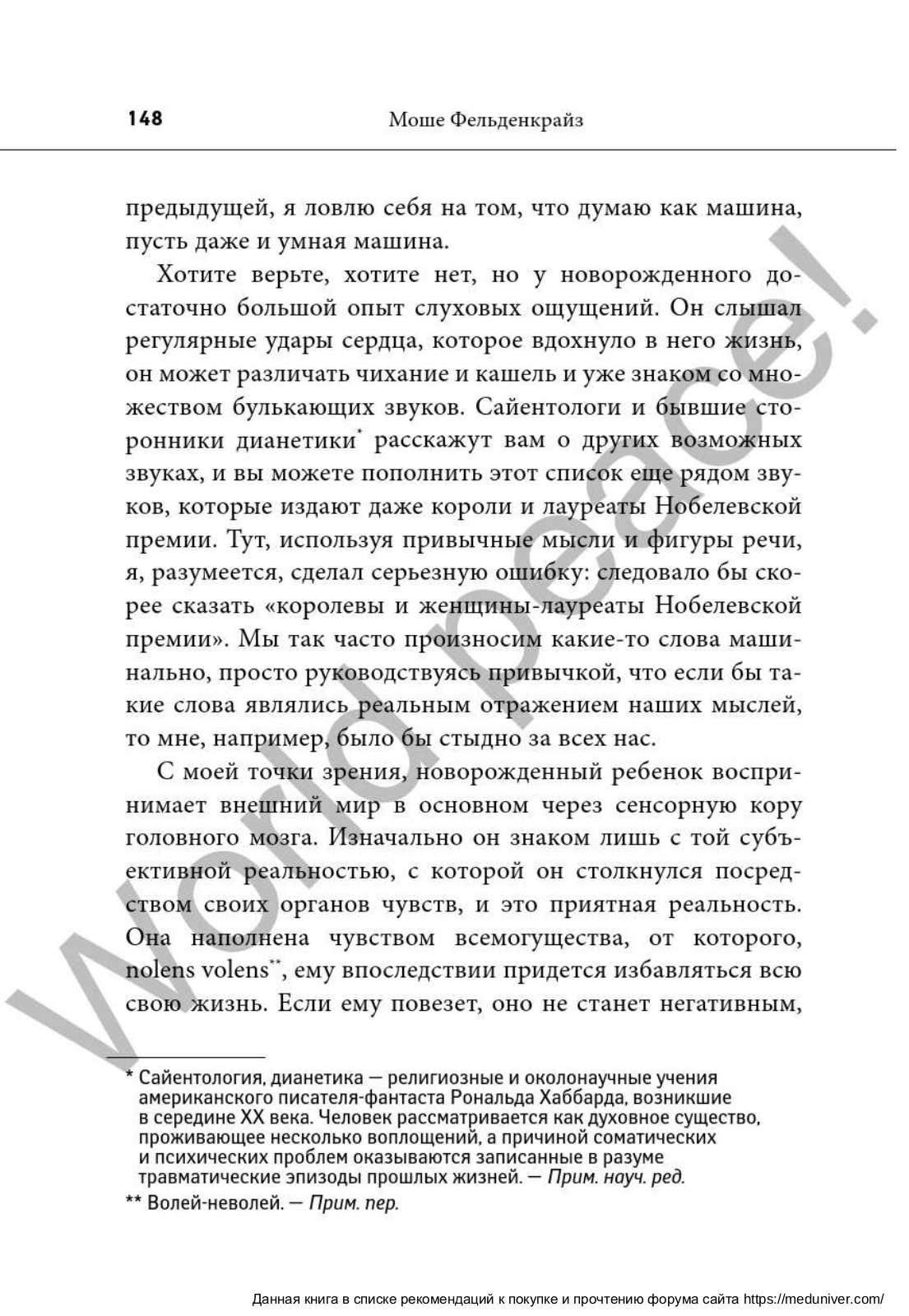 148 Моше Фельденкрайз

предыдущей, я ловлю себя на том, что думаю как машина, пусть даже и умная машина.

Хотите верьте, хотите нет, но у новорожденного достаточно большой опыт слуховых ощущений. Он слышал регулярные удары сердца, которое вдохнуло в него жизнь, он может различать чихание и кашель и уже знаком со множеством булькающих звуков. Сайентологи и бывшие сторонники дианетики* расскажут вам о других возможных звуках, и вы можете пополнить этот список еще рядом звуков, которые издают даже короли и лауреаты Нобелевской премии. Тут, используя привычные мысли и фигуры речи, я, разумеется, сделал серьезную ошибку: следовало бы скорее сказать «королевы и женщины-лауреаты Нобелевской премии». Мы так часто произносим какие-то слова машинально, просто руководствуясь привычкой, что если бы такие слова являлись реальным отражением наших мыслей, то мне, например, было бы стыдно за всех нас.

С моей точки зрения, новорожденный ребенок воспринимает внешний мир в основном через сенсорную кору головного мозга. Изначально он знаком лишь с той субъективной реальностью, с которой он столкнулся посредством своих органов чувств, и это приятная реальность. Она наполнена чувством всемогущества, от которого, nolens volens**, ему впоследствии придется избавляться всю свою жизнь. Если ему повезет, оно не станет негативным,

* Сайентология, дианетика — религиозные и околонаучные учения американского писателя-фантаста Рональда Хаббарда, возникшие в середине XX века. Человек рассматривается как духовное существо, проживающее несколько воплощений, а причиной соматических и психических проблем оказываются записанные в разуме травматические эпизоды прошлых жизней. — Прим. науч. ред.

** Волей-неволей. — Прим. пер.

World peace!

Данная книга в списке рекомендаций к покупке и прочтению форума сайта https://meduniver.com/